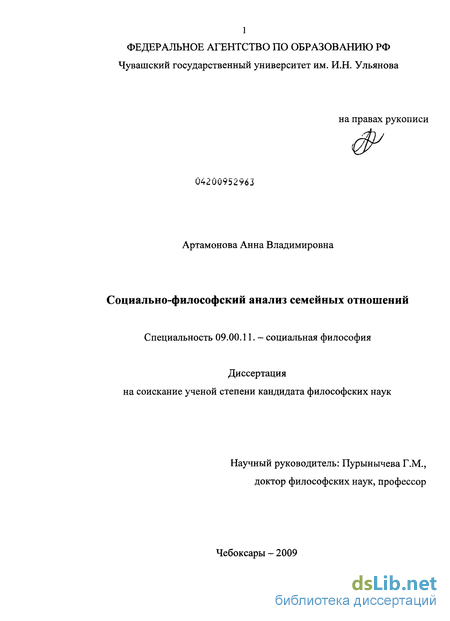 1

ФЕДЕРАЛЬНОЕ АГЕНТСТВО ПО ОБРАЗОВАНИЮ РФ

Чувашский государственный университет им. И.Н. Ульянова

на правах рукописи

04200952963

Артамонова Анна Владимировна

Социально-философский анализ семейных отношений

Специальность 09.00.11. – социальная философия

Диссертация
на соискание ученой степени кандидата философских наук

Научный руководитель: Пурынычева Г.М.,
доктор философских наук, профессор

Чебоксары – 2009

dsLib.net
библиотека диссертаций